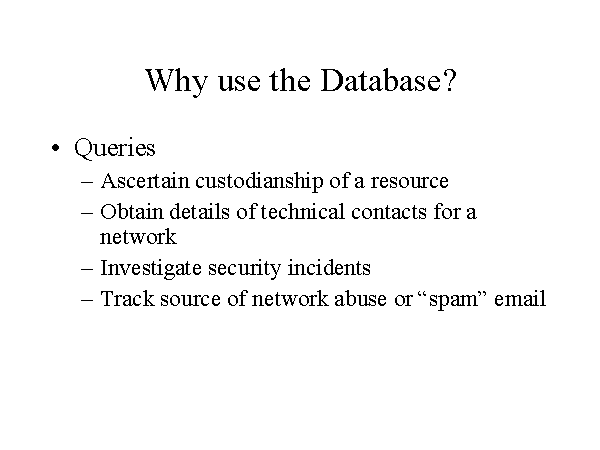 Why use the Database?

• Queries
– Ascertain custodianship of a resource
– Obtain details of technical contacts for a network
– Investigate security incidents
– Track source of network abuse or “spam” email